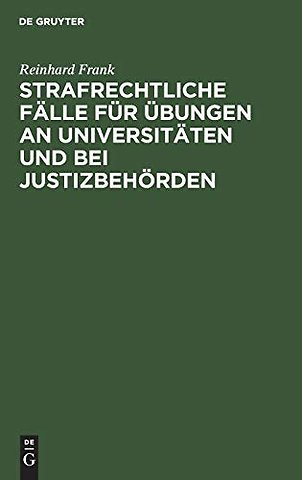 DE GRUYTER

Reinhard Frank

STRAFRECHTLICHE FÄLLE FÜR ÜBUNGEN AN UNIVERSITÄTEN UND BEI JUSTIZBEHÖRDEN

DE
G